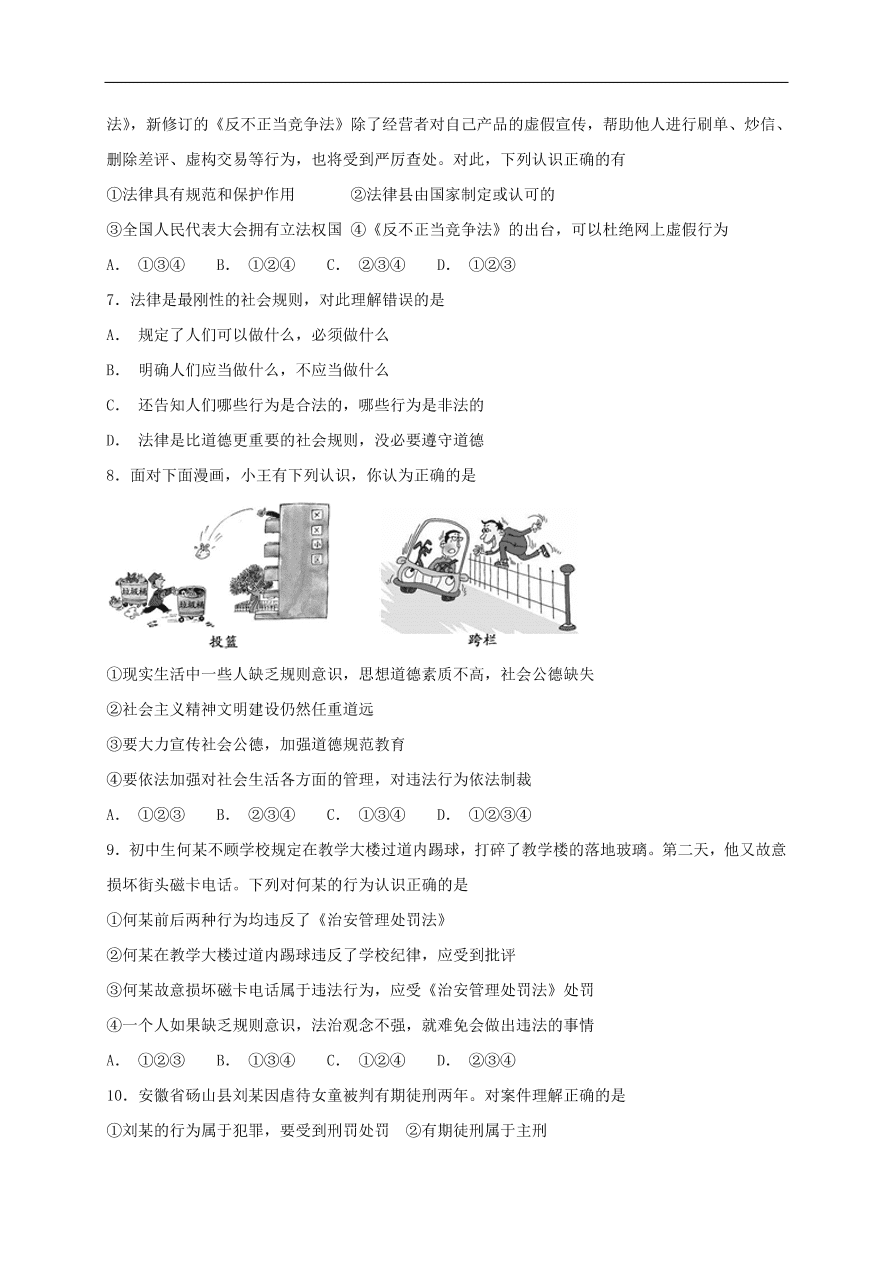 法》，新修订的《反不正当竞争法》除了经营者对自己产品的虚假宣传，帮助他人进行刷单、炒信、删除差评、虚构交易等行为，也将受到严厉查处。对此，下列认识正确的有

①法律具有规范和保护作用　　②法律县由国家制定或认可的

③全国人民代表大会拥有立法权国 ④《反不正当竞争法》的出台，可以杜绝网上虚假行为

A. ①③④　B. ①②④　C. ②③④　D. ①②③

7．法律是最刚性的社会规则，对此理解错误的是

A. 规定了人们可以做什么，必须做什么

B. 明确人们应当做什么，不应当做什么

C. 还告知人们哪些行为是合法的，哪些行为是非法的

D. 法律是比道德更重要的社会规则，没必要遵守道德

8．面对下面漫画，小王有下列认识，你认为正确的是

垃圾桶 垃圾桶

投篮　跨栏

①现实生活中一些人缺乏规则意识，思想道德素质不高，社会公德缺失

②社会主义精神文明建设仍然任重道远

③要大力宣传社会公德，加强道德规范教育

④要依法加强对社会生活各方面的管理，对违法行为依法制裁

A. ①②③　B. ②③④　C. ①③④　D. ①②③④

9．初中生何某不顾学校规定在教学大楼过道内踢球，打碎了教学楼的落地玻璃。第二天，他又故意损坏街头磁卡电话。下列对何某的行为认识正确的是

①何某前后两种行为均违反了《治安管理处罚法》

②何某在教学大楼过道内踢球违反了学校纪律，应受到批评

③何某故意损坏磁卡电话属于违法行为，应受《治安管理处罚法》处罚

④一个人如果缺乏规则意识，法治观念不强，就难免会做出违法的事情

A. ①②③　B. ①③④　C. ①②④　D. ②③④

10．安徽省砀山县刘某因虐待女童被判有期徒刑两年。对案件理解正确的是

①刘某的行为属于犯罪，要受到刑罚处罚　②有期徒刑属于主刑